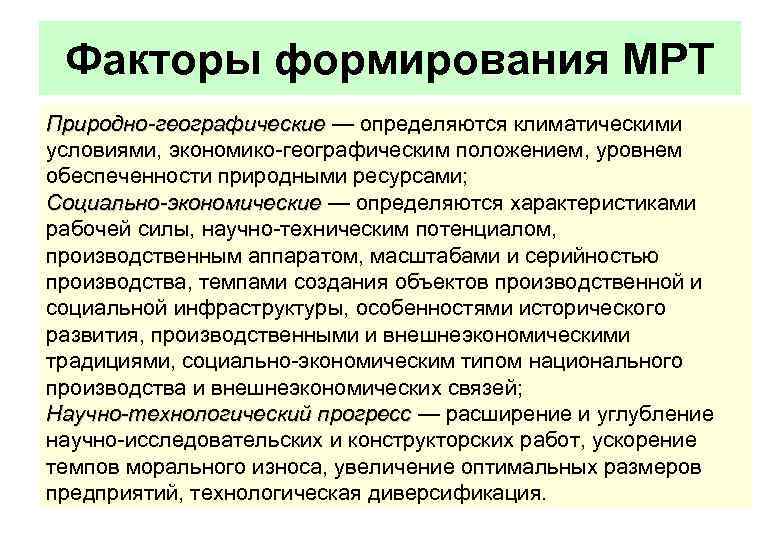 Факторы формирования МРТ

Природно-географические — определяются климатическими условиями, экономико-географическим положением, уровнем обеспеченности природными ресурсами;
Социально-экономические — определяются характеристиками рабочей силы, научно-техническим потенциалом, производственным аппаратом, масштабами и серийностью производства, темпами создания объектов производственной и социальной инфраструктуры, особенностями исторического развития, производственными и внешнеэкономическими традициями, социально-экономическим типом национального производства и внешнеэкономических связей;
Научно-технологический прогресс — расширение и углубление научно-исследовательских и конструкторских работ, ускорение темпов морального износа, увеличение оптимальных размеров предприятий, технологическая диверсификация.